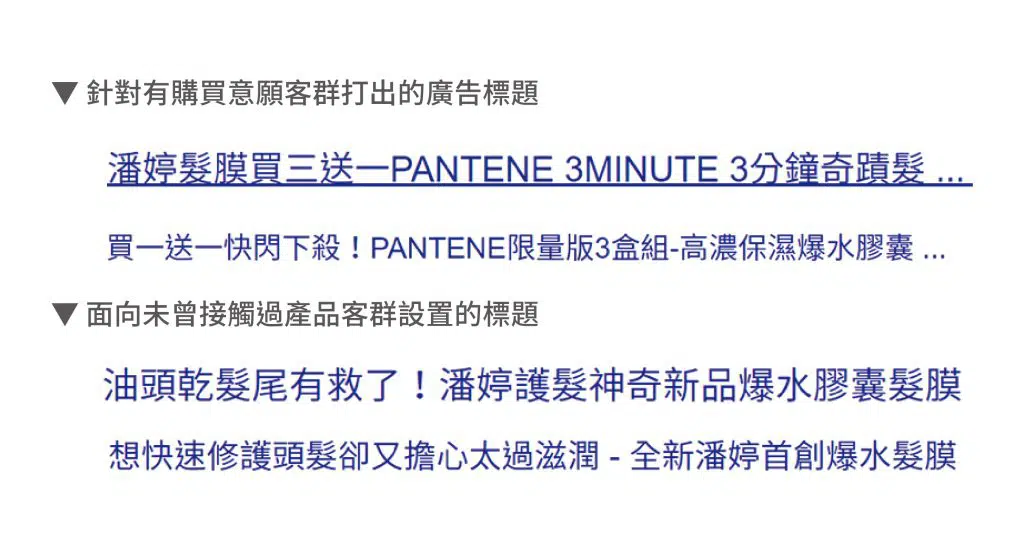 ▼ 針對有購買意願客群打出的廣告標題

潘婷髮膜買三送一PANTENE 3MINUTE 3分鐘奇蹟髮 ...

買一送一快閃下殺！PANTENE限量版3盒組-高濃保濕爆水膠囊 ...

▼ 面向未曾接觸過產品客群設置的標題

油頭乾髮尾有救了！潘婷護髮神奇新品爆水膠囊髮膜

想快速修護頭髮卻又擔心太過滋潤 - 全新潘婷首創爆水髮膜